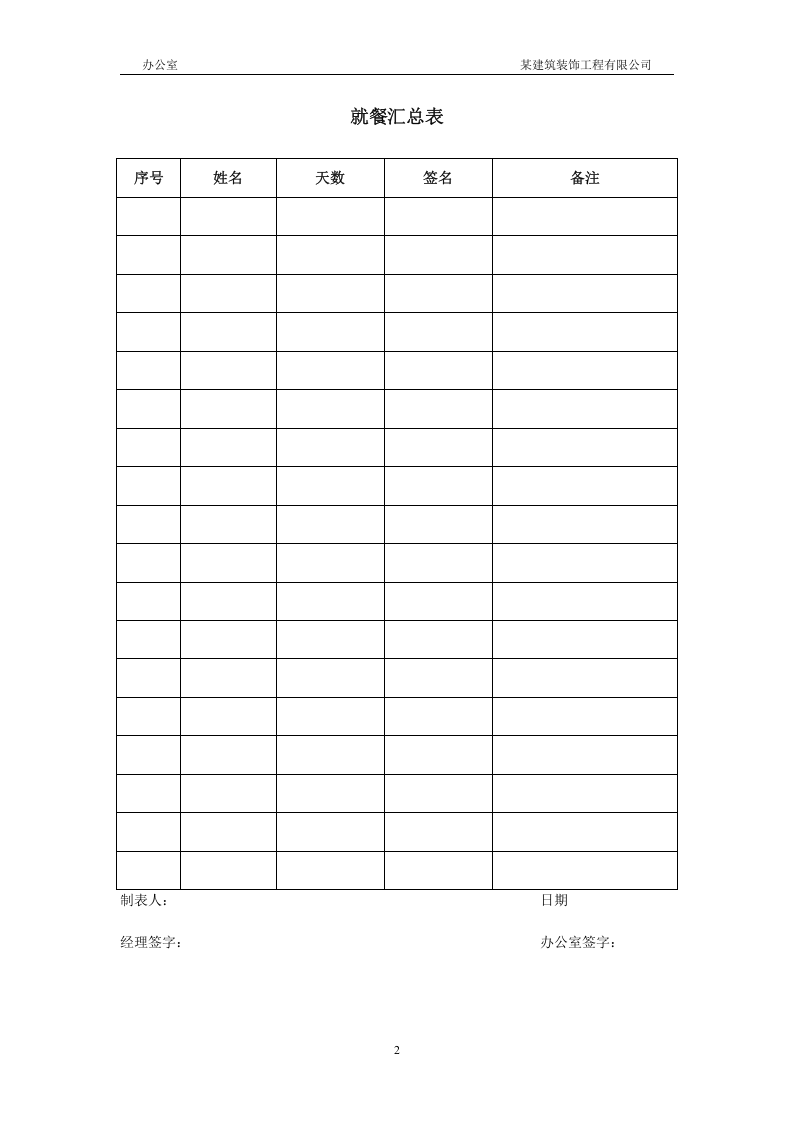 办公室 某建筑装饰工程有限公司

就餐汇总表

| 序号 | 姓名 | 天数 | 签名 | 备注 |
|---|---|---|---|---|
| | | | | |
| | | | | |
| | | | | |
| | | | | |
| | | | | |
| | | | | |
| | | | | |
| | | | | |
| | | | | |
| | | | | |
| | | | | |
| | | | | |
| | | | | |
| | | | | |
| | | | | |
| | | | | |
| | | | | |
| | | | | |

制表人： 日期

经理签字： 办公室签字：

2